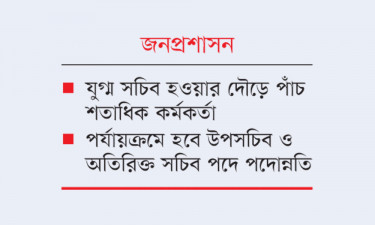 জনপ্রশাসন

■ যুগ্ম সচিব হওয়ার দৌড়ে পাঁচ শতাধিক কর্মকর্তা

■ পর্যায়ক্রমে হবে উপসচিব ও অতিরিক্ত সচিব পদে পদোন্নতি